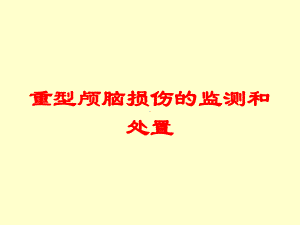 重型颅脑损伤的监测和处置